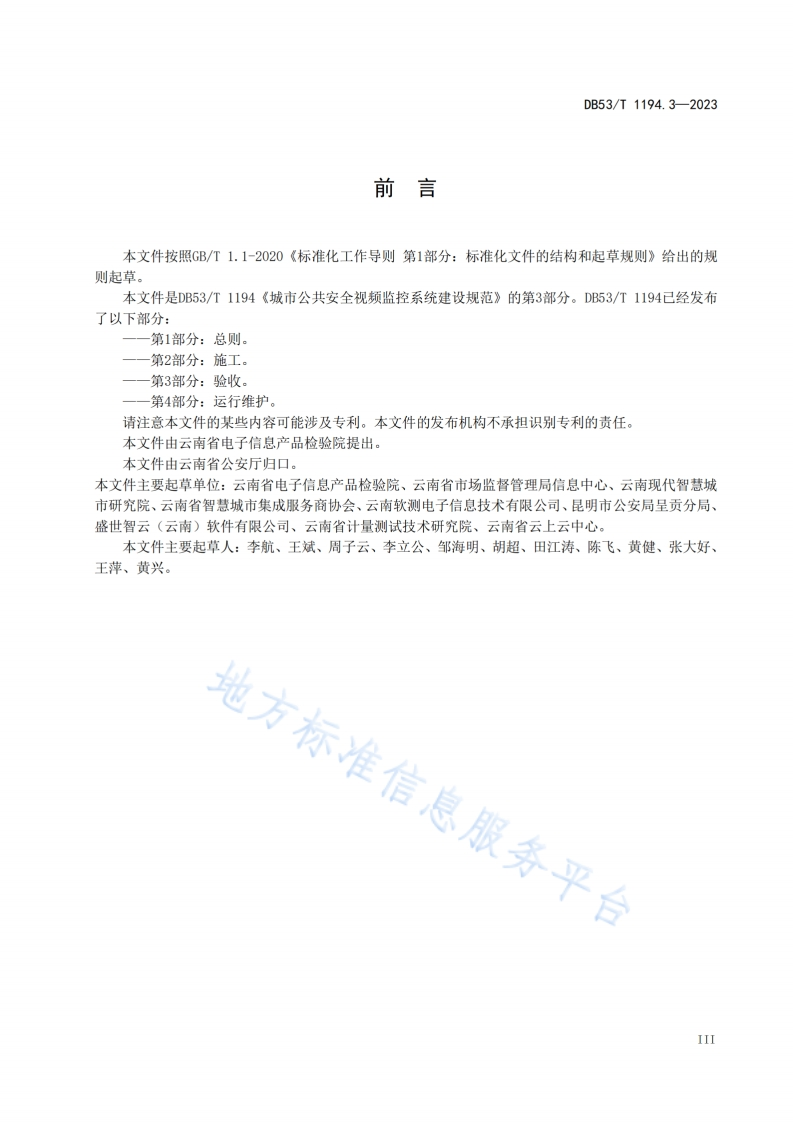 DB53/T 1194.3—2023

前　言

本文件按照GB/T 1.1-2020《标准化工作导则 第1部分：标准化文件的结构和起草规则》给出的规则起草。

本文件是DB53/T 1194《城市公共安全视频监控系统建设规范》的第3部分。DB53/T 1194已经发布了以下部分：

——第1部分：总则。

——第2部分：施工。

——第3部分：验收。

——第4部分：运行维护。

请注意本文件的某些内容可能涉及专利。本文件的发布机构不承担识别专利的责任。

本文件由云南省电子信息产品检验院提出。

本文件由云南省公安厅归口。

本文件主要起草单位：云南省电子信息产品检验院、云南省市场监督管理局信息中心、云南现代智慧城市研究院、云南省智慧城市集成服务商协会、云南软测电子信息技术有限公司、昆明市公安局呈贡分局、盛世智云（云南）软件有限公司、云南省计量测试技术研究院、云南省云上云中心。

本文件主要起草人：李航、王斌、周子云、李立公、邹海明、胡超、田江涛、陈飞、黄健、张大好、王萍、黄兴。

地方标准信息服务平台

III